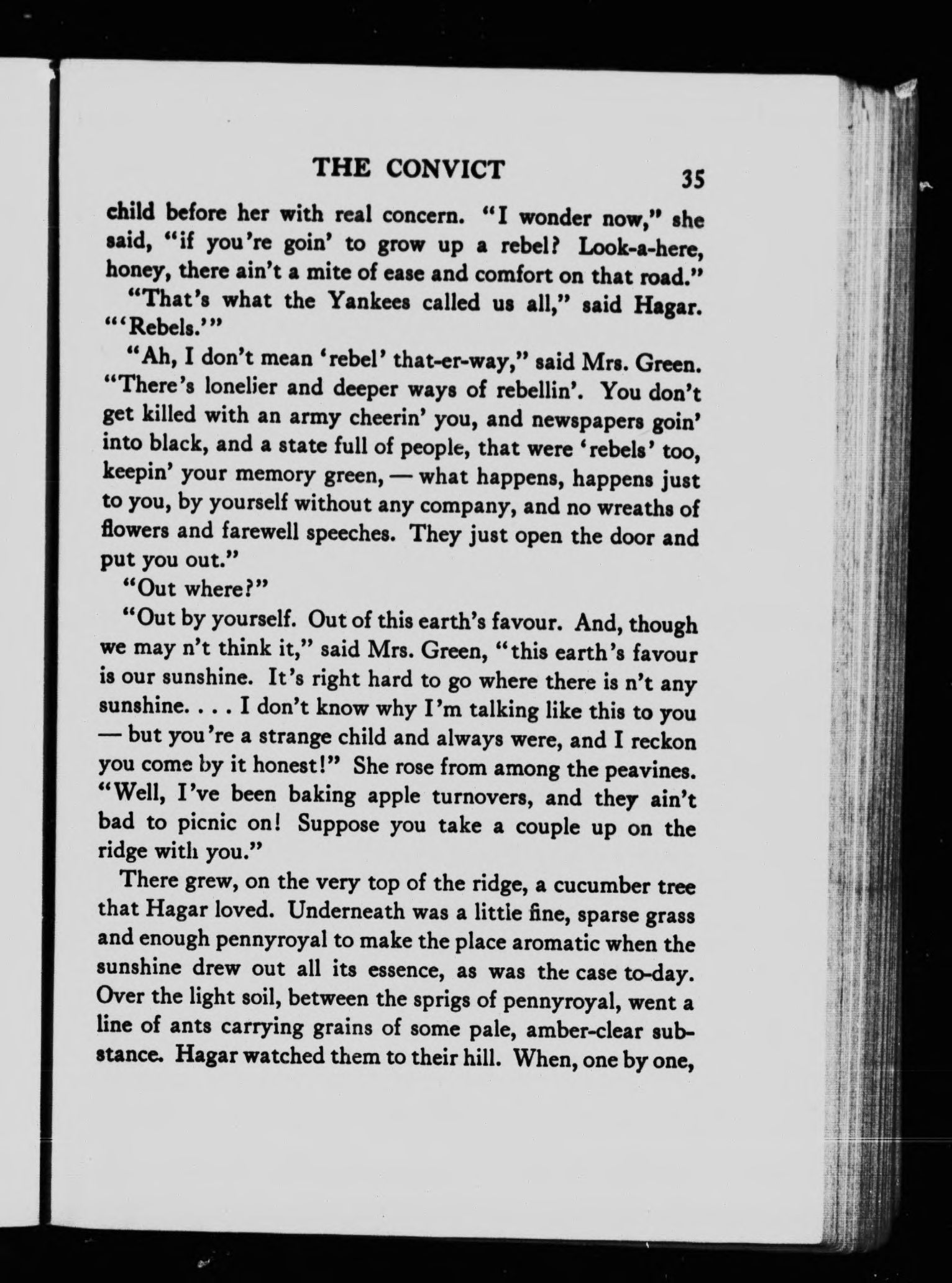 THE CONVICT 35

child before her with real concern. "I wonder now," she said, "if you're goin' to grow up a rebel? Look-a-here, honey, there ain't a mite of ease and comfort on that road."

"That's what the Yankees called us all," said Hagar. "'Rebels.'"

"Ah, I don't mean 'rebel' that-er-way," said Mrs. Green. "There's lonelier and deeper ways of rebellin'. You don't get killed with an army cheerin' you, and newspapers goin' into black, and a state full of people, that were 'rebels' too, keepin' your memory green, — what happens, happens just to you, by yourself without any company, and no wreaths of flowers and farewell speeches. They just open the door and put you out."

"Out where?"

"Out by yourself. Out of this earth's favour. And, though we may n't think it," said Mrs. Green, "this earth's favour is our sunshine. It's right hard to go where there is n't any sunshine. . . . I don't know why I'm talking like this to you — but you're a strange child and always were, and I reckon you come by it honest!" She rose from among the peavines. "Well, I've been baking apple turnovers, and they ain't bad to picnic on! Suppose you take a couple up on the ridge with you."

There grew, on the very top of the ridge, a cucumber tree that Hagar loved. Underneath was a little fine, sparse grass and enough pennyroyal to make the place aromatic when the sunshine drew out all its essence, as was the case to-day. Over the light soil, between the sprigs of pennyroyal, went a line of ants carrying grains of some pale, amber-clear substance. Hagar watched them to their hill. When, one by one,